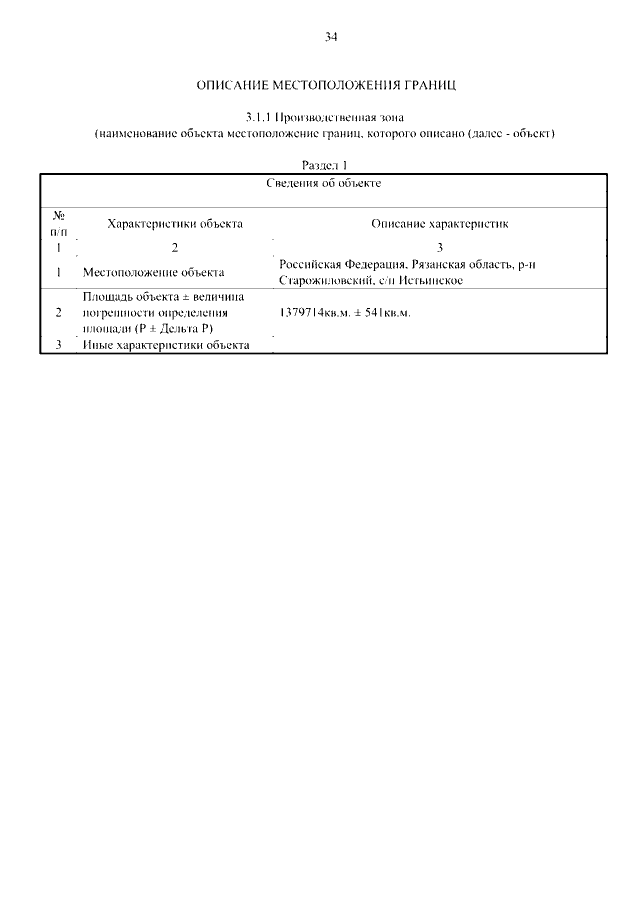 34

ОПИСАНИЕ МЕСТОПОЛОЖЕНИЯ ГРАНИЦ

3.1.1 Производственная зона
(наименование объекта местоположение границ, которого описано (далее - объект)

Раздел 1

| Сведения об объекте | | |
|---|---|---|
| № п/п | Характеристики объекта | Описание характеристик |
| 1 | 2 | 3 |
| 1 | Местоположение объекта | Российская Федерация, Рязанская область, р-н Старожиловский, с/п Истьинское |
| 2 | Площадь объекта ± величина погрешности определения площади (Р ± Дельта Р) | 1379714кв.м. ± 541кв.м. |
| 3 | Иные характеристики объекта | |